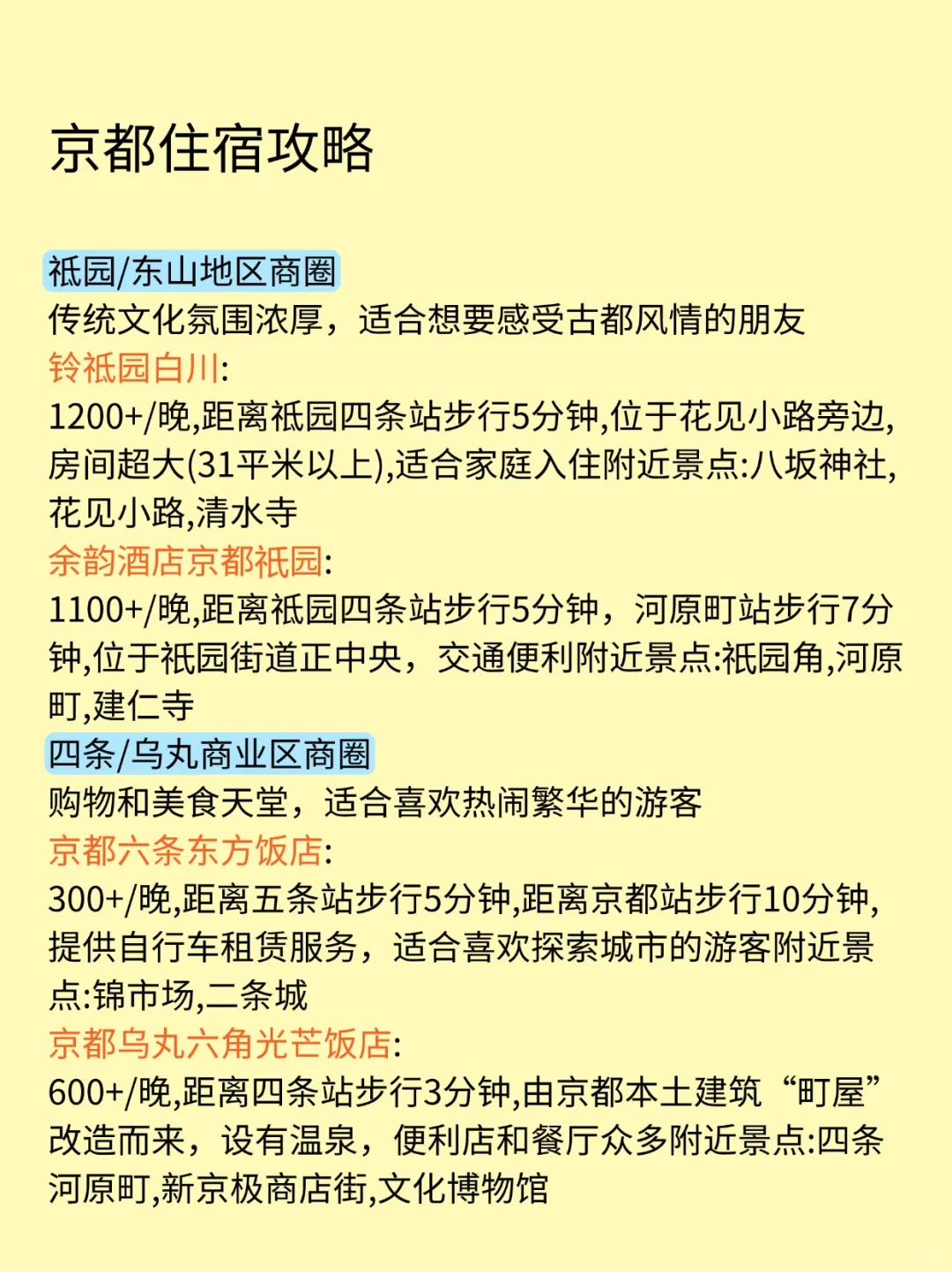 京都住宿攻略

祇园/东山地区商圈
传统文化氛围浓厚，适合想要感受古都风情的朋友
铃祇园白川:
1200+/晚,距离祇园四条站步行5分钟,位于花见小路旁边,房间超大(31平米以上),适合家庭入住附近景点:八坂神社,花见小路,清水寺
余韵酒店京都祇园:
1100+/晚,距离祇园四条站步行5分钟，河原町站步行7分钟,位于祇园街道正中央，交通便利附近景点:祇园角,河原町,建仁寺
四条/乌丸商业区商圈
购物和美食天堂，适合喜欢热闹繁华的游客
京都六条东方饭店:
300+/晚,距离五条站步行5分钟,距离京都站步行10分钟,提供自行车租赁服务，适合喜欢探索城市的游客附近景点:锦市场,二条城
京都乌丸六角光芒饭店:
600+/晚,距离四条站步行3分钟,由京都本土建筑“町屋”改造而来，设有温泉，便利店和餐厅众多附近景点:四条河原町,新京极商店街,文化博物馆